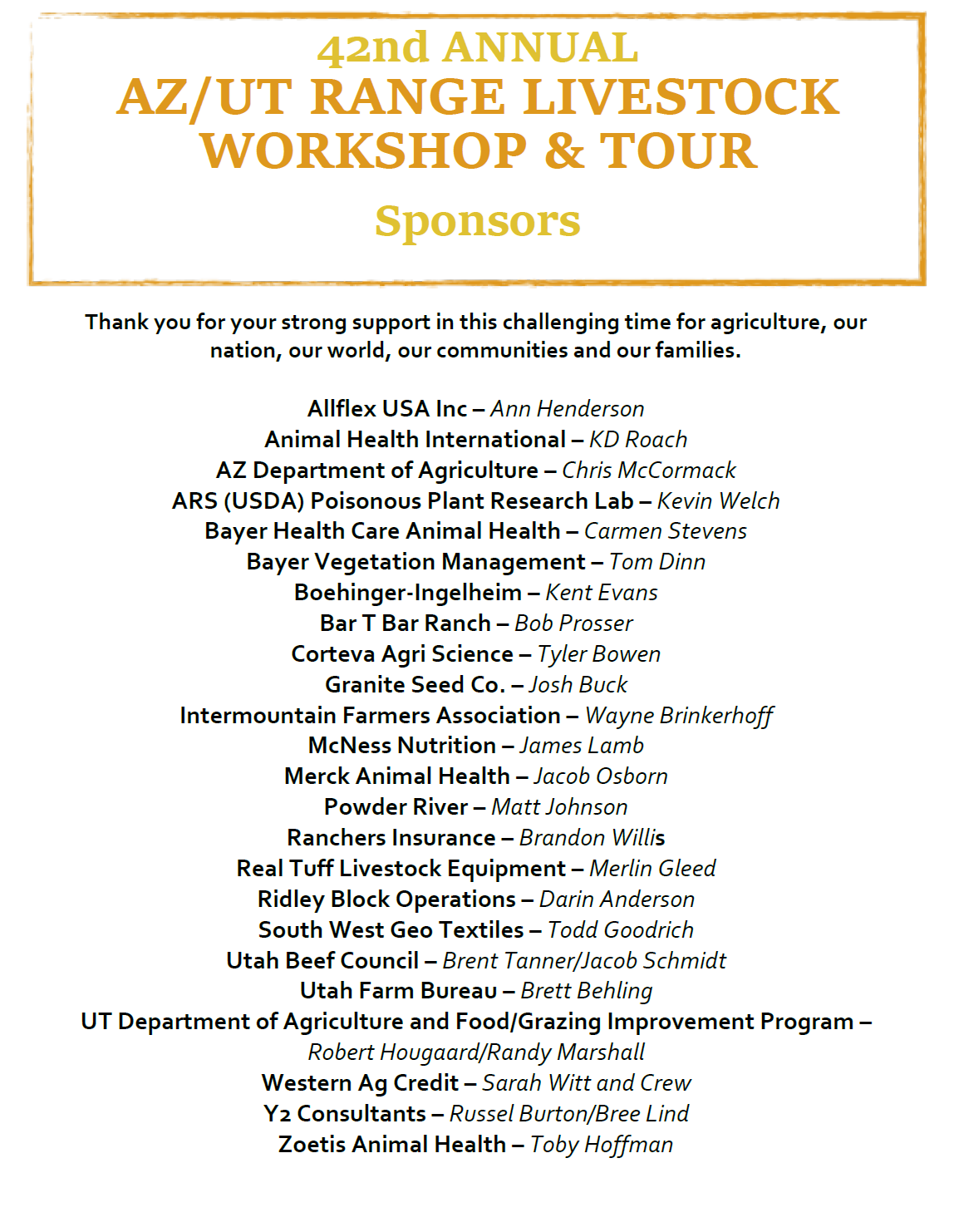 42nd ANNUAL
AZ/UT RANGE LIVESTOCK WORKSHOP & TOUR

Sponsors

Thank you for your strong support in this challenging time for agriculture, our nation, our world, our communities and our families.

Allflex USA Inc – Ann Henderson
Animal Health International – KD Roach
AZ Department of Agriculture – Chris McCormack
ARS (USDA) Poisonous Plant Research Lab – Kevin Welch
Bayer Health Care Animal Health – Carmen Stevens
Bayer Vegetation Management – Tom Dinn
Boehinger-Ingelheim – Kent Evans
Bar T Bar Ranch – Bob Prosser
Corteva Agri Science – Tyler Bowen
Granite Seed Co. – Josh Buck
Intermountain Farmers Association – Wayne Brinkerhoff
McNess Nutrition – James Lamb
Merck Animal Health – Jacob Osborn
Powder River – Matt Johnson
Ranchers Insurance – Brandon Willis
Real Tuff Livestock Equipment – Merlin Gleed
Ridley Block Operations – Darin Anderson
South West Geo Textiles – Todd Goodrich
Utah Beef Council – Brent Tanner/Jacob Schmidt
Utah Farm Bureau – Brett Behling
UT Department of Agriculture and Food/Grazing Improvement Program – Robert Hougaard/Randy Marshall
Western Ag Credit – Sarah Witt and Crew
Y2 Consultants – Russel Burton/Bree Lind
Zoetis Animal Health – Toby Hoffman